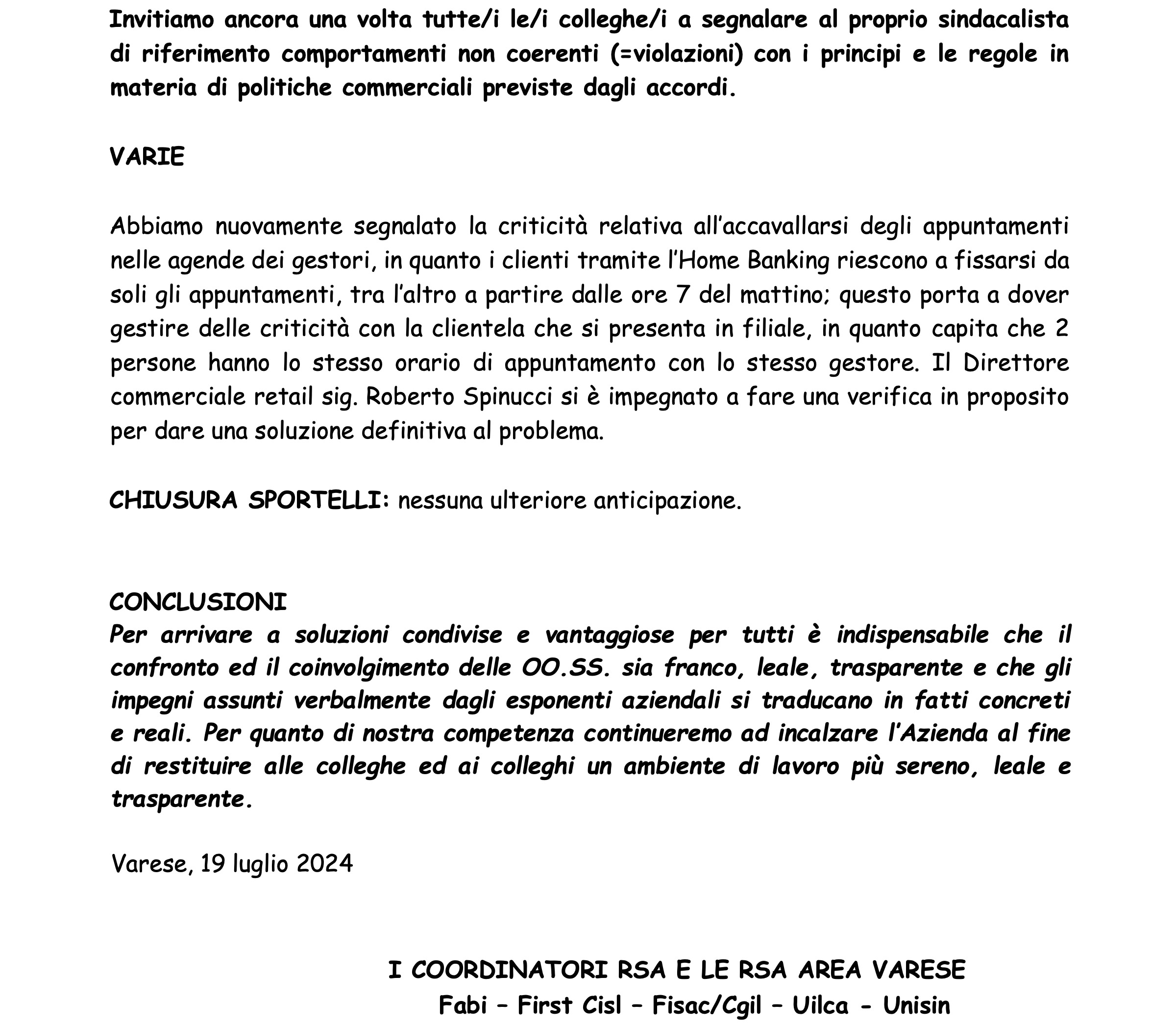 Invitiamo ancora una volta tutte/i le/i colleghe/i a segnalare al proprio sindacalista di riferimento comportamenti non coerenti (=violazioni) con i principi e le regole in materia di politiche commerciali previste dagli accordi.

VARIE

Abbiamo nuovamente segnalato la criticità relativa all'accavallarsi degli appuntamenti nelle agende dei gestori, in quanto i clienti tramite l'Home Banking riescono a fissarsi da soli gli appuntamenti, tra l'altro a partire dalle ore 7 del mattino; questo porta a dover gestire delle criticità con la clientela che si presenta in filiale, in quanto capita che 2 persone hanno lo stesso orario di appuntamento con lo stesso gestore. Il Direttore commerciale retail sig. Roberto Spinucci si è impegnato a fare una verifica in proposito per dare una soluzione definitiva al problema.

CHIUSURA SPORTELLI: nessuna ulteriore anticipazione.

CONCLUSIONI
Per arrivare a soluzioni condivise e vantaggiose per tutti è indispensabile che il confronto ed il coinvolgimento delle OO.SS. sia franco, leale, trasparente e che gli impegni assunti verbalmente dagli esponenti aziendali si traducano in fatti concreti e reali. Per quanto di nostra competenza continueremo ad incalzare l'Azienda al fine di restituire alle colleghe ed ai colleghi un ambiente di lavoro più sereno, leale e trasparente.

Varese, 19 luglio 2024

I COORDINATORI RSA E LE RSA AREA VARESE
Fabi – First Cisl – Fisac/Cgil – Uilca - Unisin